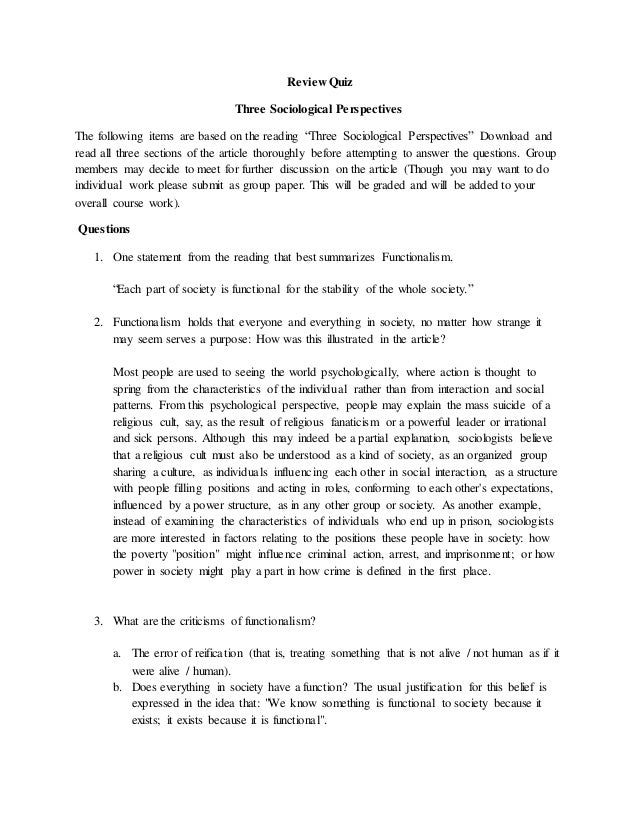 Review Quiz

Three Sociological Perspectives

The following items are based on the reading "Three Sociological Perspectives" Download and read all three sections of the article thoroughly before attempting to answer the questions. Group members may decide to meet for further discussion on the article (Though you may want to do individual work please submit as group paper. This will be graded and will be added to your overall course work).

Questions

1. One statement from the reading that best summarizes Functionalism.

"Each part of society is functional for the stability of the whole society."

2. Functionalism holds that everyone and everything in society, no matter how strange it may seem serves a purpose: How was this illustrated in the article?

Most people are used to seeing the world psychologically, where action is thought to spring from the characteristics of the individual rather than from interaction and social patterns. From this psychological perspective, people may explain the mass suicide of a religious cult, say, as the result of religious fanaticism or a powerful leader or irrational and sick persons. Although this may indeed be a partial explanation, sociologists believe that a religious cult must also be understood as a kind of society, as an organized group sharing a culture, as individuals influencing each other in social interaction, as a structure with people filling positions and acting in roles, conforming to each other's expectations, influenced by a power structure, as in any other group or society. As another example, instead of examining the characteristics of individuals who end up in prison, sociologists are more interested in factors relating to the positions these people have in society: how the poverty "position" might influence criminal action, arrest, and imprisonment; or how power in society might play a part in how crime is defined in the first place.

3. What are the criticisms of functionalism?

a. The error of reification (that is, treating something that is not alive / not human as if it were alive / human).
b. Does everything in society have a function? The usual justification for this belief is expressed in the idea that: "We know something is functional to society because it exists; it exists because it is functional".